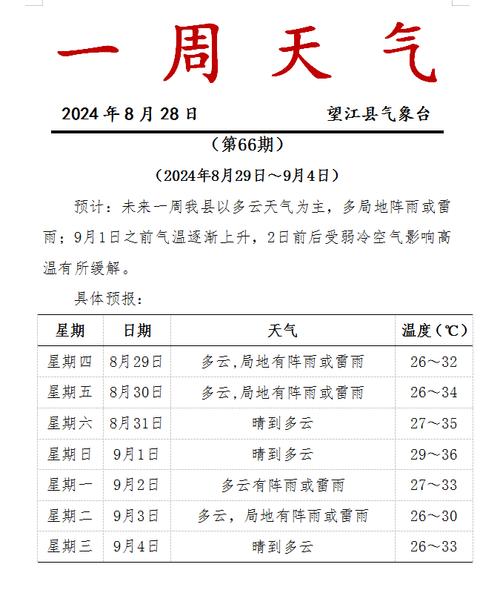 一 周 天 气

2024 年 8 月 28 日　　望江县气象台

（第66期）

（2024年8月29日～9月4日）

预计：未来一周我县以多云天气为主，多局地阵雨或雷雨；9月1日之前气温逐渐上升，2日前后受弱冷空气影响高温有所缓解。

具体预报：

| 星期 | 日期 | 天气 | 温度（℃） |
|---|---|---|---|
| 星期四 | 8月29日 | 多云，局地有阵雨或雷雨 | 26～32 |
| 星期五 | 8月30日 | 多云，局地有阵雨或雷雨 | 26～34 |
| 星期六 | 8月31日 | 晴到多云 | 27～35 |
| 星期日 | 9月1日 | 晴到多云 | 29～36 |
| 星期一 | 9月2日 | 多云有阵雨或雷雨 | 27～33 |
| 星期二 | 9月3日 | 多云，局地有阵雨或雷雨 | 26～30 |
| 星期三 | 9月4日 | 晴到多云 | 26～33 |